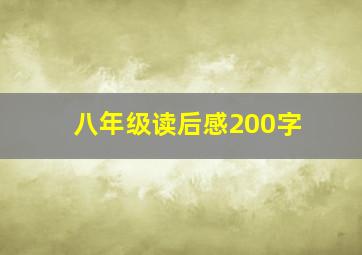 八年级读后感200字